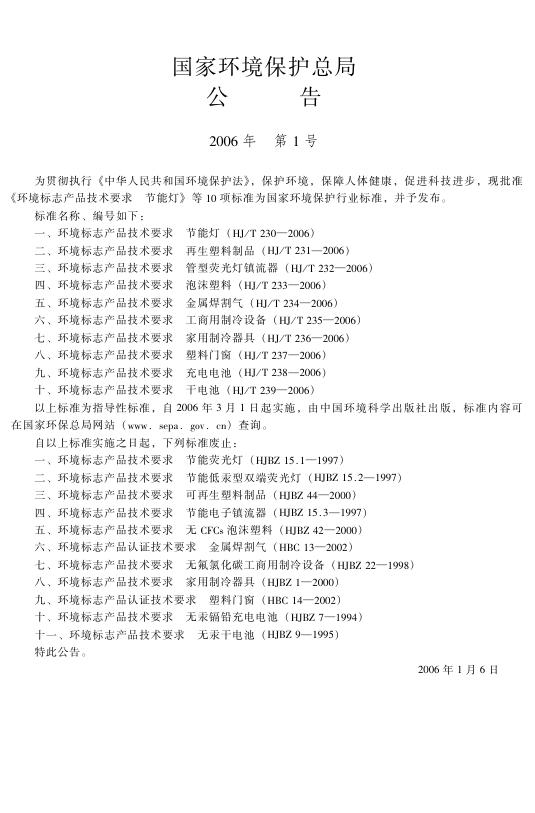 国家环境保护总局
公　　告

2006 年　第 1 号

为贯彻执行《中华人民共和国环境保护法》，保护环境，保障人体健康，促进科技进步，现批准《环境标志产品技术要求　节能灯》等 10 项标准为国家环境保护行业标准，并予发布。

标准名称、编号如下：

一、环境标志产品技术要求　节能灯（HJ/T 230—2006）

二、环境标志产品技术要求　再生塑料制品（HJ/T 231—2006）

三、环境标志产品技术要求　管型荧光灯镇流器（HJ/T 232—2006）

四、环境标志产品技术要求　泡沫塑料（HJ/T 233—2006）

五、环境标志产品技术要求　金属焊割气（HJ/T 234—2006）

六、环境标志产品技术要求　工商用制冷设备（HJ/T 235—2006）

七、环境标志产品技术要求　家用制冷器具（HJ/T 236—2006）

八、环境标志产品技术要求　塑料门窗（HJ/T 237—2006）

九、环境标志产品技术要求　充电电池（HJ/T 238—2006）

十、环境标志产品技术要求　干电池（HJ/T 239—2006）

以上标准为指导性标准，自 2006 年 3 月 1 日起实施，由中国环境科学出版社出版，标准内容可在国家环保总局网站（www. sepa. gov. cn）查询。

自以上标准实施之日起，下列标准废止：

一、环境标志产品技术要求　节能荧光灯（HJBZ 15.1—1997）

二、环境标志产品技术要求　节能低汞型双端荧光灯（HJBZ 15.2—1997）

三、环境标志产品技术要求　可再生塑料制品（HJBZ 44—2000）

四、环境标志产品技术要求　节能电子镇流器（HJBZ 15.3—1997）

五、环境标志产品技术要求　无 CFCs 泡沫塑料（HJBZ 42—2000）

六、环境标志产品认证技术要求　金属焊割气（HBC 13—2002）

七、环境标志产品技术要求　无氟氯化碳工商用制冷设备（HJBZ 22—1998）

八、环境标志产品技术要求　家用制冷器具（HJBZ 1—2000）

九、环境标志产品认证技术要求　塑料门窗（HBC 14—2002）

十、环境标志产品技术要求　无汞镉铅充电电池（HJBZ 7—1994）

十一、环境标志产品技术要求　无汞干电池（HJBZ 9—1995）

特此公告。

2006 年 1 月 6 日